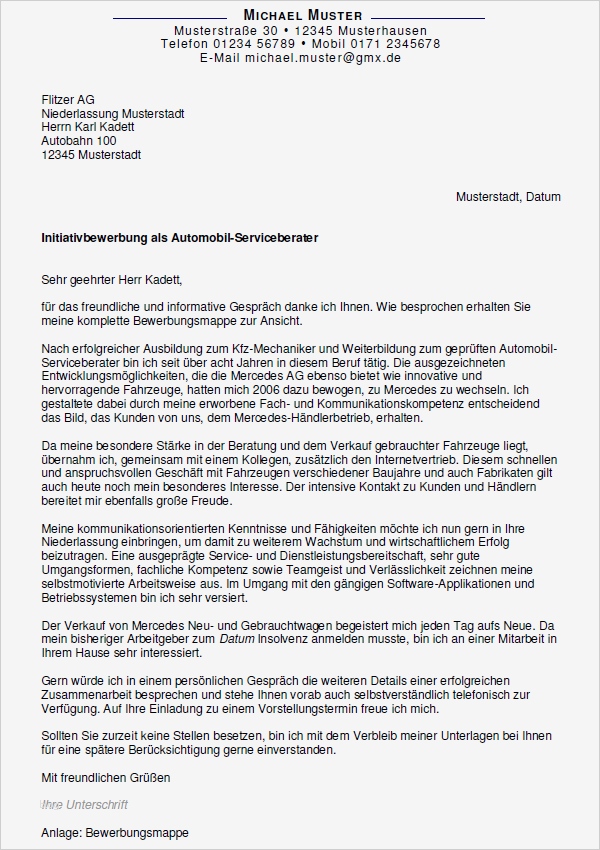 MICHAEL MUSTER
Musterstraße 30 • 12345 Musterhausen
Telefon 01234 56789 • Mobil 0171 2345678
E-Mail michael.muster@gmx.de

Flitzer AG
Niederlassung Musterstadt
Herrn Karl Kadett
Autobahn 100
12345 Musterstadt

Musterstadt, Datum

Initiativbewerbung als Automobil-Serviceberater

Sehr geehrter Herr Kadett,

für das freundliche und informative Gespräch danke ich Ihnen. Wie besprochen erhalten Sie meine komplette Bewerbungsmappe zur Ansicht.

Nach erfolgreicher Ausbildung zum Kfz-Mechaniker und Weiterbildung zum geprüften Automobil-Serviceberater bin ich seit über acht Jahren in diesem Beruf tätig. Die ausgezeichneten Entwicklungsmöglichkeiten, die die Mercedes AG ebenso bietet wie innovative und hervorragende Fahrzeuge, hatten mich 2006 dazu bewogen, zu Mercedes zu wechseln. Ich gestaltete dabei durch meine erworbene Fach- und Kommunikationskompetenz entscheidend das Bild, das Kunden von uns, dem Mercedes-Händlerbetrieb, erhalten.

Da meine besondere Stärke in der Beratung und dem Verkauf gebrauchter Fahrzeuge liegt, übernahm ich, gemeinsam mit einem Kollegen, zusätzlich den Internetvertrieb. Diesem schnellen und anspruchsvollen Geschäft mit Fahrzeugen verschiedener Baujahre und auch Fabrikaten gilt auch heute noch mein besonderes Interesse. Der intensive Kontakt zu Kunden und Händlern bereitet mir ebenfalls große Freude.

Meine kommunikationsorientierten Kenntnisse und Fähigkeiten möchte ich nun gern in Ihre Niederlassung einbringen, um damit zu weiterem Wachstum und wirtschaftlichem Erfolg beizutragen. Eine ausgeprägte Service- und Dienstleistungsbereitschaft, sehr gute Umgangsformen, fachliche Kompetenz sowie Teamgeist und Verlässlichkeit zeichnen meine selbstmotivierte Arbeitsweise aus. Im Umgang mit den gängigen Software-Applikationen und Betriebssystemen bin ich sehr versiert.

Der Verkauf von Mercedes Neu- und Gebrauchtwagen begeistert mich jeden Tag aufs Neue. Da mein bisheriger Arbeitgeber zum Datum Insolvenz anmelden musste, bin ich an einer Mitarbeit in Ihrem Hause sehr interessiert.

Gern würde ich in einem persönlichen Gespräch die weiteren Details einer erfolgreichen Zusammenarbeit besprechen und stehe Ihnen vorab auch selbstverständlich telefonisch zur Verfügung. Auf Ihre Einladung zu einem Vorstellungstermin freue ich mich.

Sollten Sie zurzeit keine Stellen besetzen, bin ich mit dem Verbleib meiner Unterlagen bei Ihnen für eine spätere Berücksichtigung gerne einverstanden.

Mit freundlichen Grüßen

Ihre Unterschrift

Anlage: Bewerbungsmappe